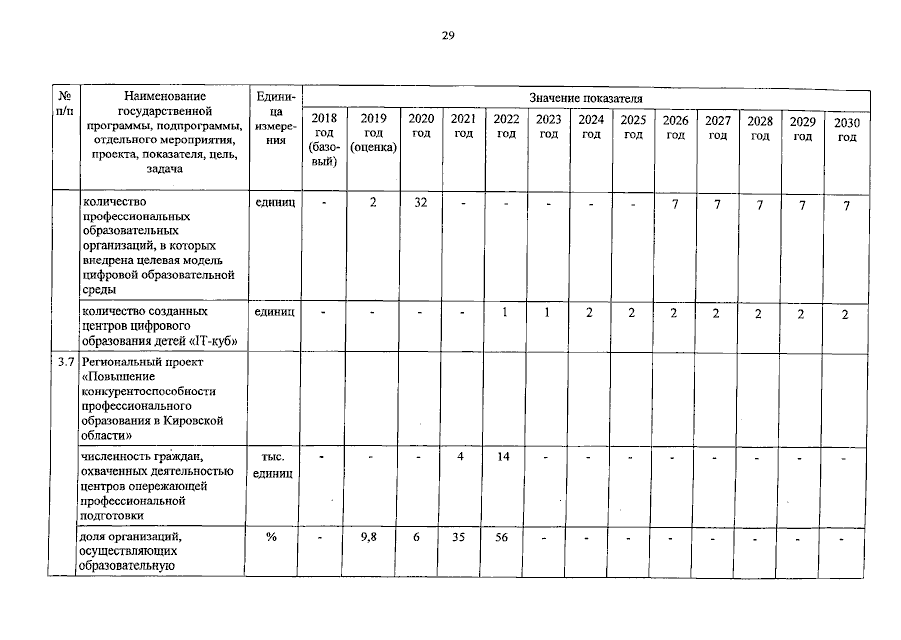 29

| № п/п | Наименование государственной программы, подпрограммы, отдельного мероприятия, проекта, показателя, цель, задача | Единица измерения | Значение показателя | | | | | | | | | | | | |
|---|---|---|---|---|---|---|---|---|---|---|---|---|---|---|---|
| | | | 2018 год (базовый) | 2019 год (оценка) | 2020 год | 2021 год | 2022 год | 2023 год | 2024 год | 2025 год | 2026 год | 2027 год | 2028 год | 2029 год | 2030 год |
| | количество профессиональных образовательных организаций, в которых внедрена целевая модель цифровой образовательной среды | единиц | - | 2 | 32 | - | - | - | - | - | 7 | 7 | 7 | 7 | 7 |
| | количество созданных центров цифрового образования детей «IT-куб» | единиц | - | - | - | - | 1 | 1 | 2 | 2 | 2 | 2 | 2 | 2 | 2 |
| 3.7 | Региональный проект «Повышение конкурентоспособности профессионального образования в Кировской области» | | | | | | | | | | | | | | |
| | численность граждан, охваченных деятельностью центров опережающей профессиональной подготовки | тыс. единиц | - | - | - | 4 | 14 | - | - | - | - | - | - | - | - |
| | доля организаций, осуществляющих образовательную | % | - | 9,8 | 6 | 35 | 56 | - | - | - | - | - | - | - | - |